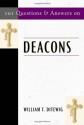 101 Questions & Answers on

DEACONS

WILLIAM T. DITEWIG